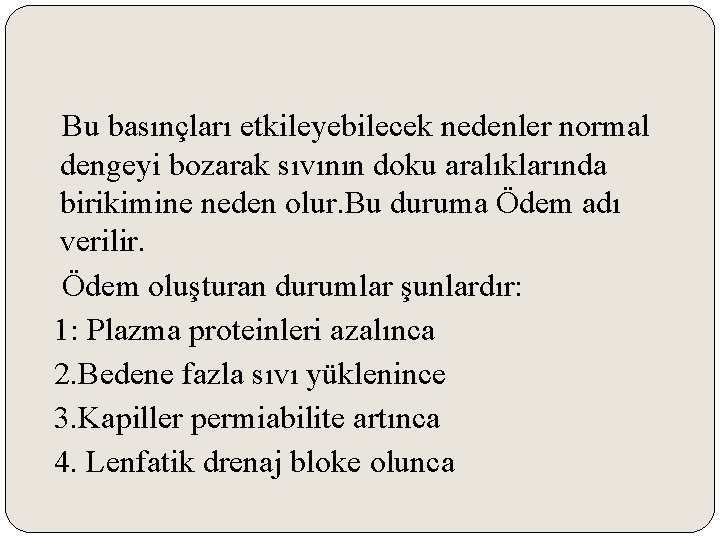 Bu basınçları etkileyebilecek nedenler normal dengeyi bozarak sıvının doku aralıklarında birikimine neden olur.Bu duruma Ödem adı verilir.

Ödem oluşturan durumlar şunlardır:

1: Plazma proteinleri azalınca

2.Bedene fazla sıvı yüklenince

3.Kapiller permiabilite artınca

4. Lenfatik drenaj bloke olunca